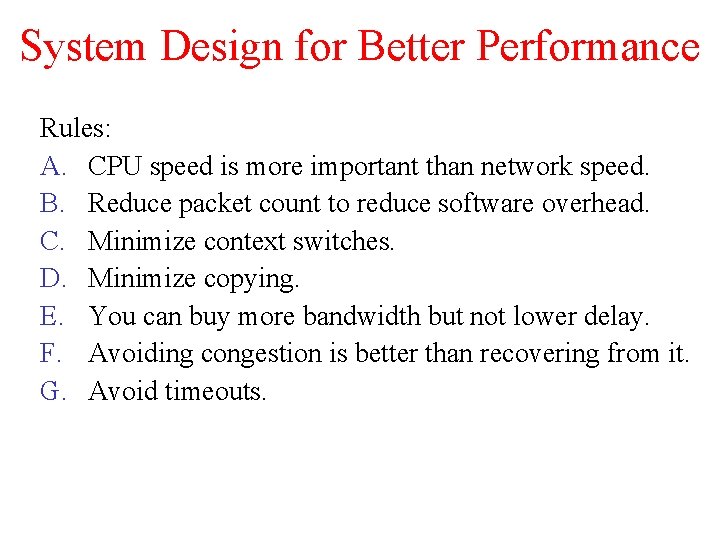 System Design for Better Performance

Rules:
A. CPU speed is more important than network speed.
B. Reduce packet count to reduce software overhead.
C. Minimize context switches.
D. Minimize copying.
E. You can buy more bandwidth but not lower delay.
F. Avoiding congestion is better than recovering from it.
G. Avoid timeouts.